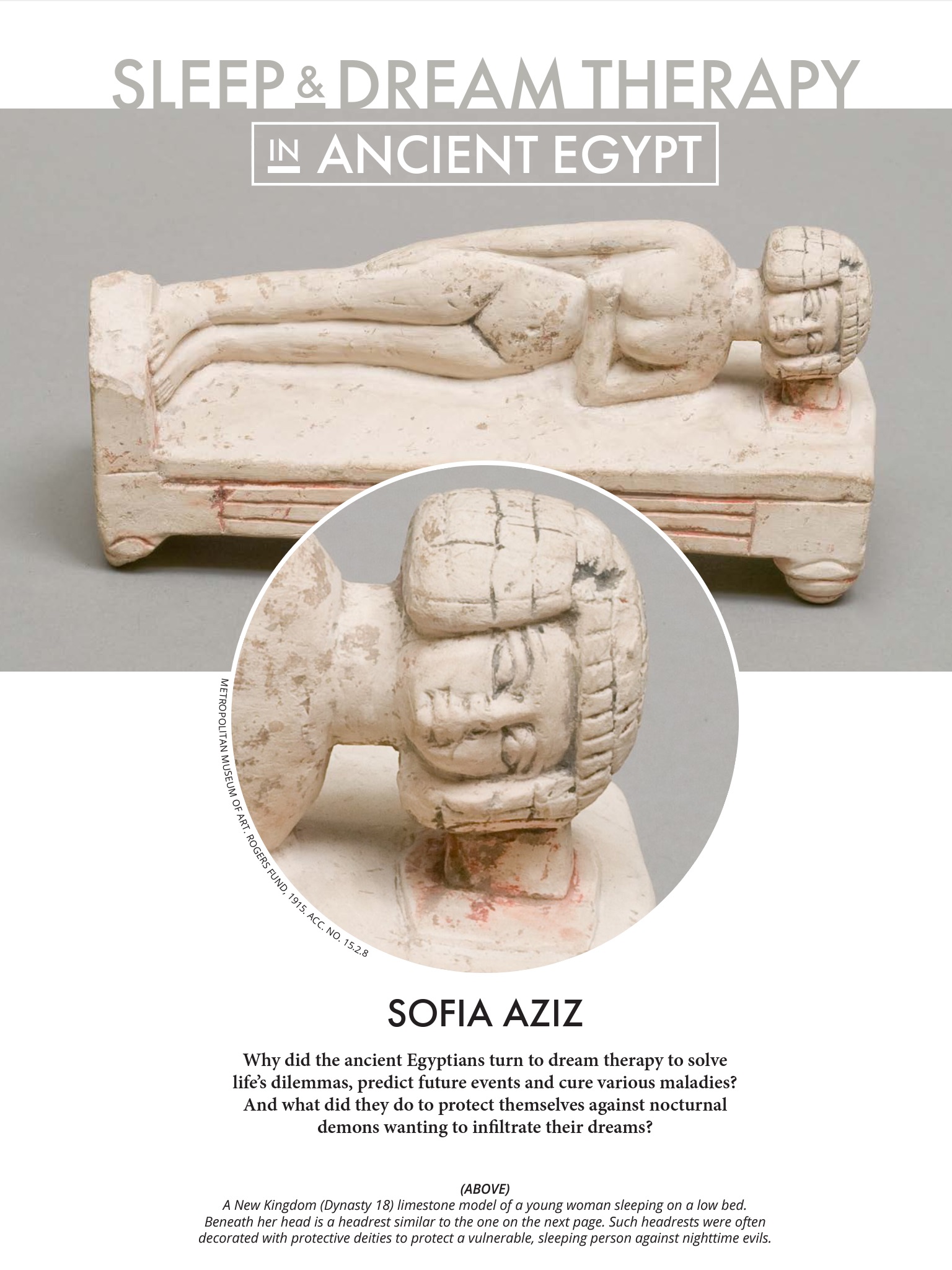 SLEEP & DREAM THERAPY

IN ANCIENT EGYPT

METROPOLITAN MUSEUM OF ART. ROGERS FUND, 1915. ACC. NO. 15.2.8

SOFIA AZIZ

Why did the ancient Egyptians turn to dream therapy to solve life's dilemmas, predict future events and cure various maladies? And what did they do to protect themselves against nocturnal demons wanting to infiltrate their dreams?

(ABOVE)
A New Kingdom (Dynasty 18) limestone model of a young woman sleeping on a low bed. Beneath her head is a headrest similar to the one on the next page. Such headrests were often decorated with protective deities to protect a vulnerable, sleeping person against nighttime evils.